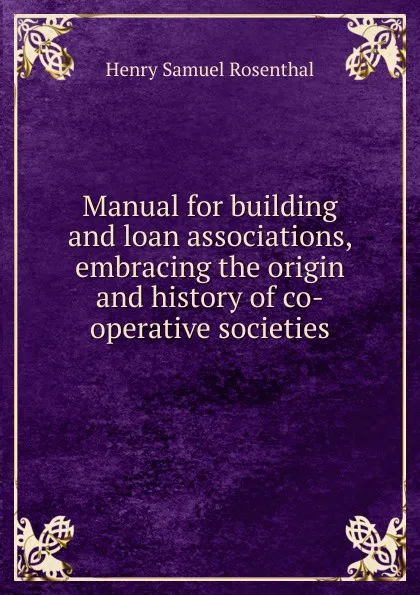 Henry Samuel Rosenthal

Manual for building and loan associations, embracing the origin and history of co-operative societies